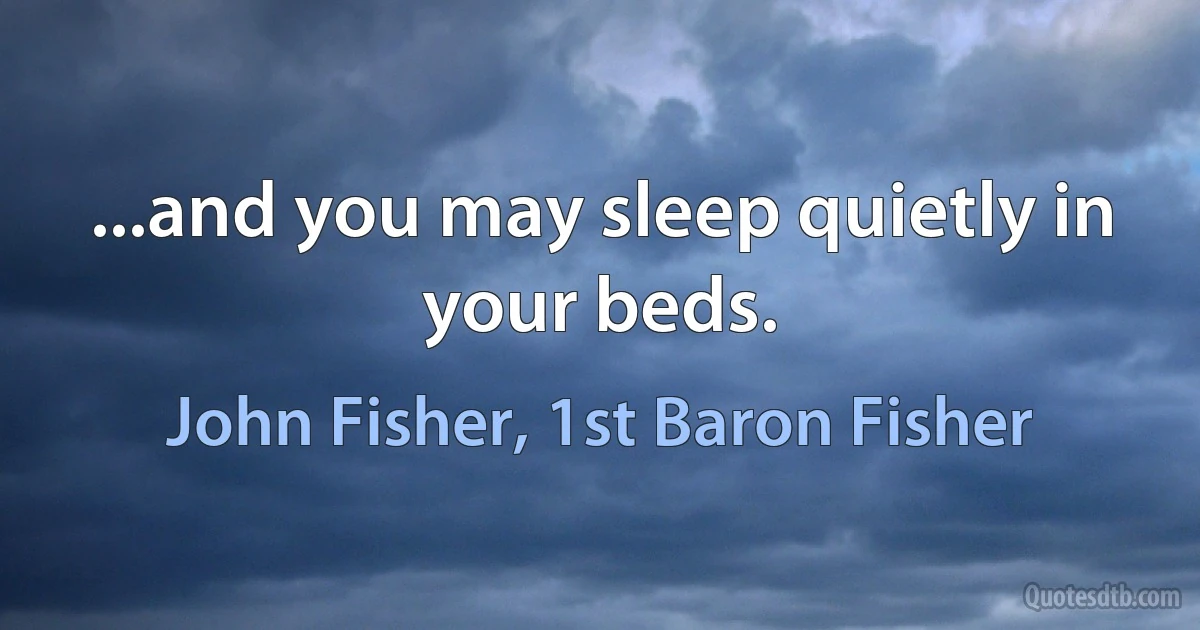 ...and you may sleep quietly in your beds.

John Fisher, 1st Baron Fisher

Quotesdtb.com